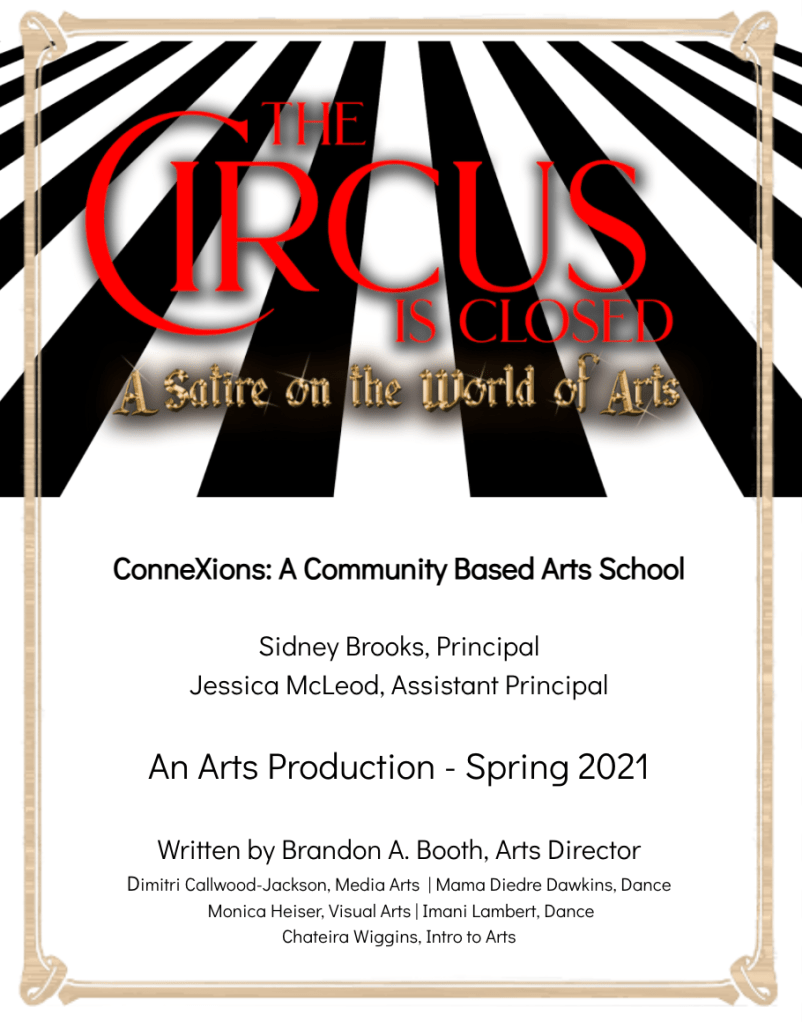 THE CIRCUS IS CLOSED

A Satire on the World of Arts

ConneXions: A Community Based Arts School

Sidney Brooks, Principal
Jessica McLeod, Assistant Principal

An Arts Production - Spring 2021

Written by Brandon A. Booth, Arts Director
Dimitri Callwood-Jackson, Media Arts | Mama Diedre Dawkins, Dance
Monica Heiser, Visual Arts | Imani Lambert, Dance
Chateira Wiggins, Intro to Arts